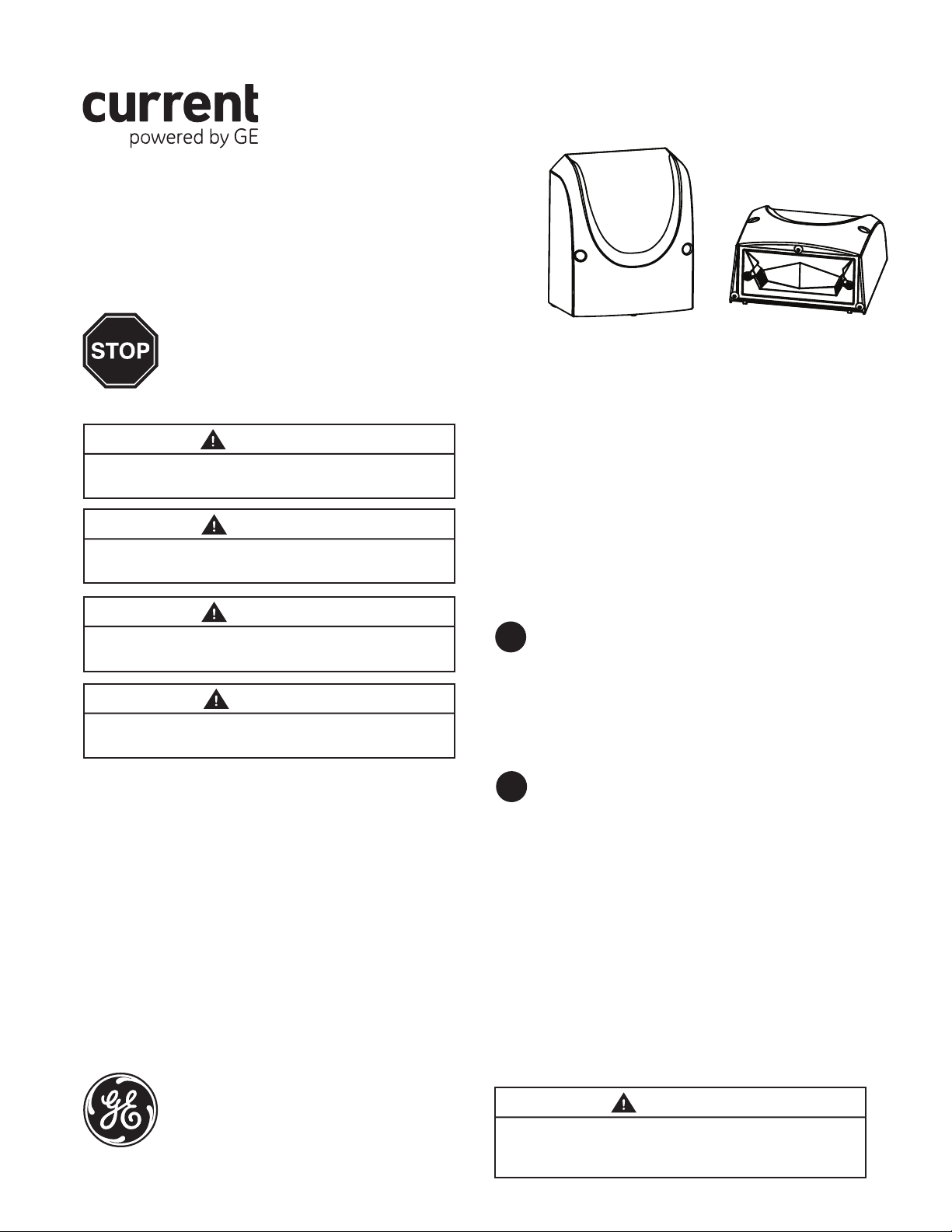 current
powered by GE

STOP